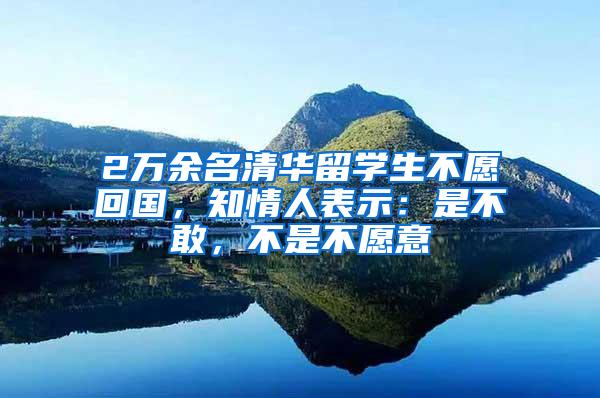 2万余名清华留学生不愿回国，知情人表示：是不敢，不是不愿意